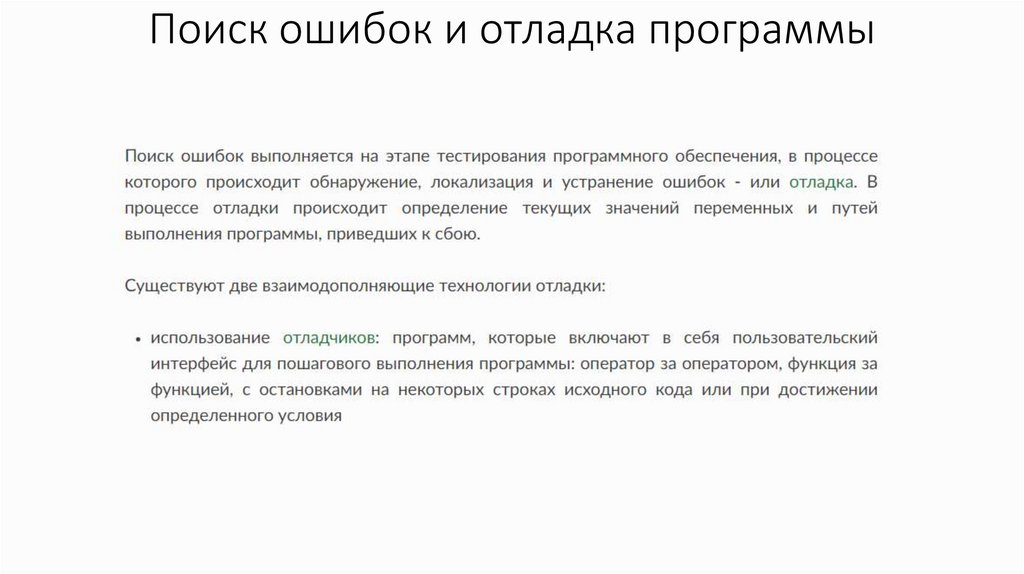 Поиск ошибок и отладка программы

Поиск ошибок выполняется на этапе тестирования программного обеспечения, в процессе которого происходит обнаружение, локализация и устранение ошибок - или отладка. В процессе отладки происходит определение текущих значений переменных и путей выполнения программы, приведших к сбою.

Существуют две взаимодополняющие технологии отладки:

• использование отладчиков: программ, которые включают в себя пользовательский интерфейс для пошагового выполнения программы: оператор за оператором, функция за функцией, с остановками на некоторых строках исходного кода или при достижении определенного условия